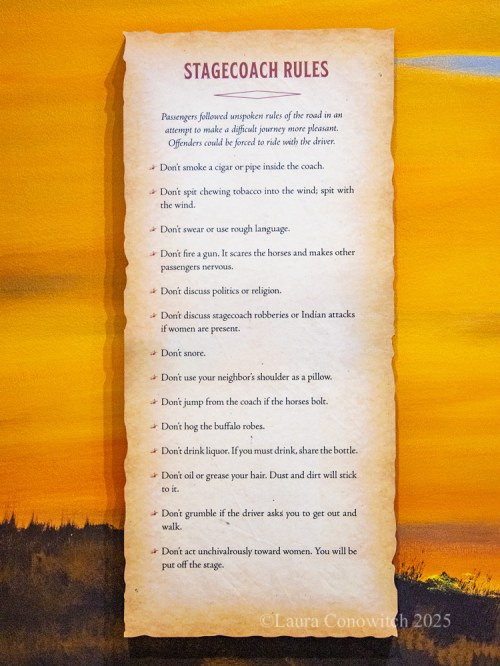 STAGECOACH RULES

Passengers followed unspoken rules of the road in an attempt to make a difficult journey more pleasant. Offenders could be forced to ride with the driver.

Don't smoke a cigar or pipe inside the coach.

Don't spit chewing tobacco into the wind; spit with the wind.

Don't swear or use rough language.

Don't fire a gun. It scares the horses and makes other passengers nervous.

Don't discuss politics or religion.

Don't discuss stagecoach robberies or Indian attacks if women are present.

Don't snore.

Don't use your neighbor's shoulder as a pillow.

Don't jump from the coach if the horses bolt.

Don't hog the buffalo robes.

Don't drink liquor. If you must drink, share the bottle.

Don't oil or grease your hair. Dust and dirt will stick to it.

Don't grumble if the driver asks you to get out and walk.

Don't act unchivalrously toward women. You will be put off the stage.

©Laura Conowitch 2025